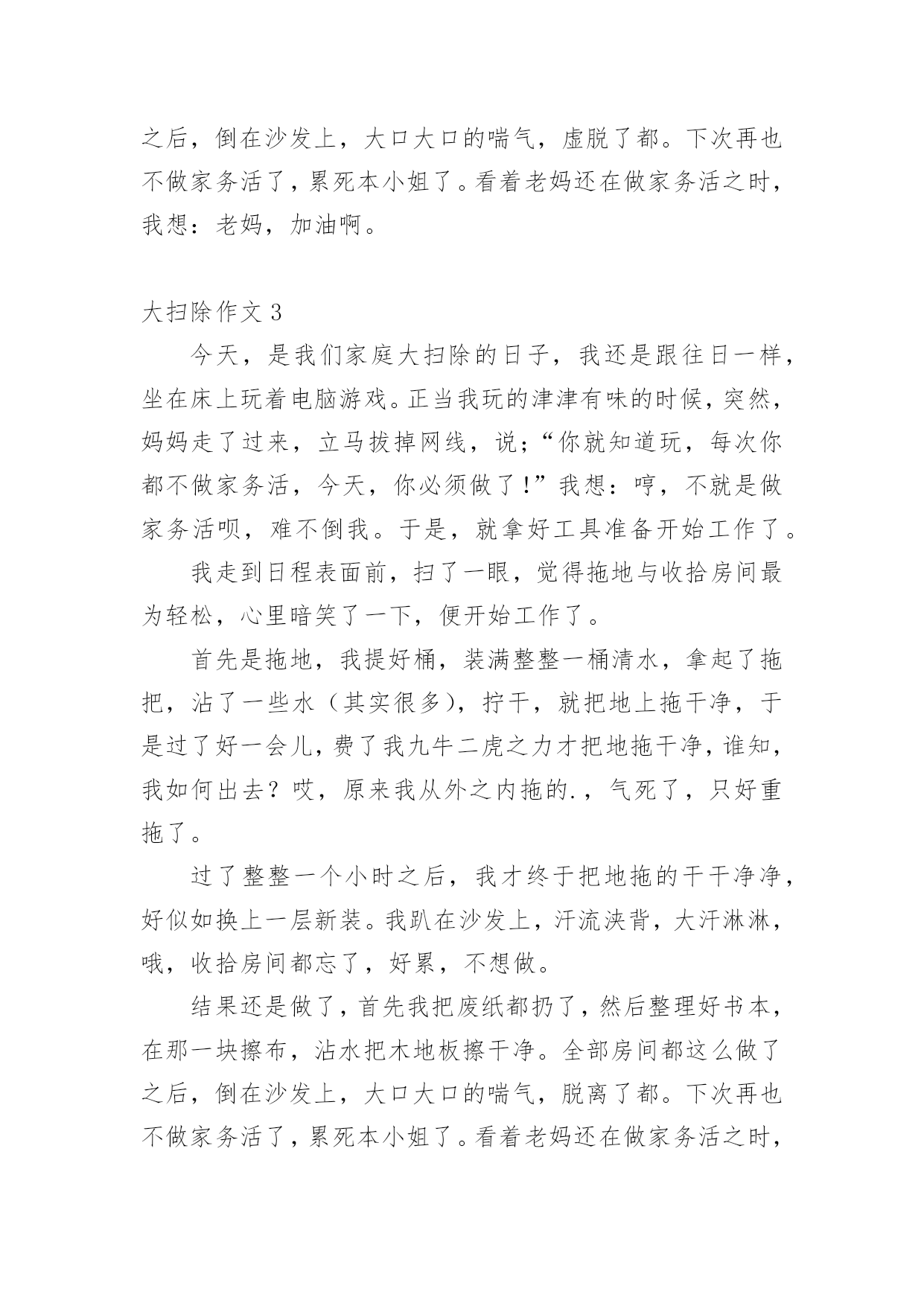 之后，倒在沙发上，大口大口的喘气，虚脱了都。下次再也不做家务活了，累死本小姐了。看着老妈还在做家务活之时，我想：老妈，加油啊。

大扫除作文 3

今天，是我们家庭大扫除的日子，我还是跟往日一样，坐在床上玩着电脑游戏。正当我玩的津津有味的时候，突然，妈妈走了过来，立马拔掉网线，说；“你就知道玩，每次你都不做家务活，今天，你必须做了！”我想：哼，不就是做家务活呗，难不倒我。于是，就拿好工具准备开始工作了。

我走到日程表面前，扫了一眼，觉得拖地与收拾房间最为轻松，心里暗笑了一下，便开始工作了。

首先是拖地，我提好桶，装满整整一桶清水，拿起了拖把，沾了一些水（其实很多），拧干，就把地上拖干净，于是过了好一会儿，费了我九牛二虎之力才把地拖干净，谁知，我如何出去？哎，原来我从外之内拖的.，气死了，只好重拖了。

过了整整一个小时之后，我才终于把地拖的干干净净，好似如换上一层新装。我趴在沙发上，汗流浃背，大汗淋淋，哦，收拾房间都忘了，好累，不想做。

结果还是做了，首先我把废纸都扔了，然后整理好书本，在那一块擦布，沾水把木地板擦干净。全部房间都这么做了之后，倒在沙发上，大口大口的喘气，脱离了都。下次再也不做家务活了，累死本小姐了。看着老妈还在做家务活之时，